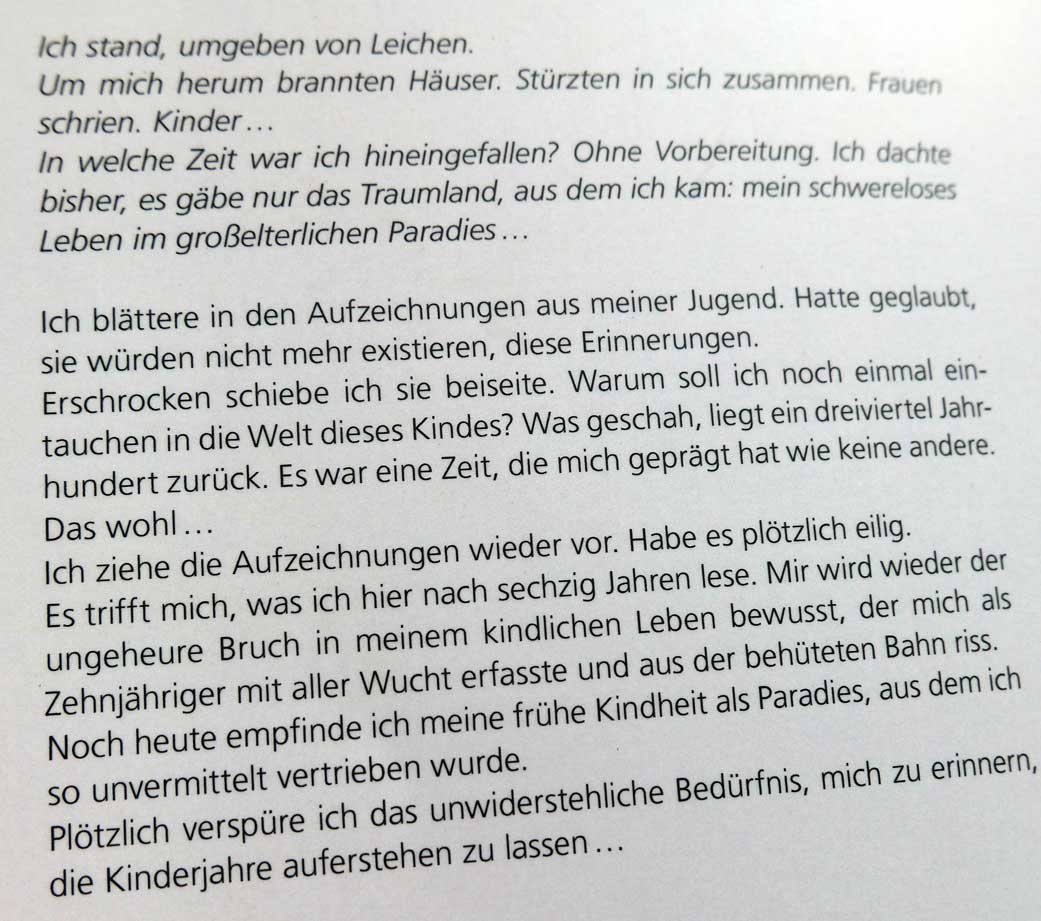 Ich stand, umgeben von Leichen.
Um mich herum brannten Häuser. Stürzten in sich zusammen. Frauen schrien. Kinder…
In welche Zeit war ich hineingefallen? Ohne Vorbereitung. Ich dachte bisher, es gäbe nur das Traumland, aus dem ich kam: mein schwereloses Leben im großelterlichen Paradies…

Ich blättere in den Aufzeichnungen aus meiner Jugend. Hatte geglaubt, sie würden nicht mehr existieren, diese Erinnerungen.
Erschrocken schiebe ich sie beiseite. Warum soll ich noch einmal eintauchen in die Welt dieses Kindes? Was geschah, liegt ein dreiviertel Jahrhundert zurück. Es war eine Zeit, die mich geprägt hat wie keine andere. Das wohl…
Ich ziehe die Aufzeichnungen wieder vor. Habe es plötzlich eilig.
Es trifft mich, was ich hier nach sechzig Jahren lese. Mir wird wieder der ungeheure Bruch in meinem kindlichen Leben bewusst, der mich als Zehnjähriger mit aller Wucht erfasste und aus der behüteten Bahn riss.
Noch heute empfinde ich meine frühe Kindheit als Paradies, aus dem ich so unvermittelt vertrieben wurde.
Plötzlich verspüre ich das unwiderstehliche Bedürfnis, mich zu erinnern, die Kinderjahre auferstehen zu lassen…